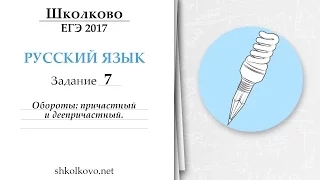 Школково
ЕГЭ 2017

РУССКИЙ ЯЗЫК

Задание 7

Обороты: причастный и деепричастный.

shkolkovo.net